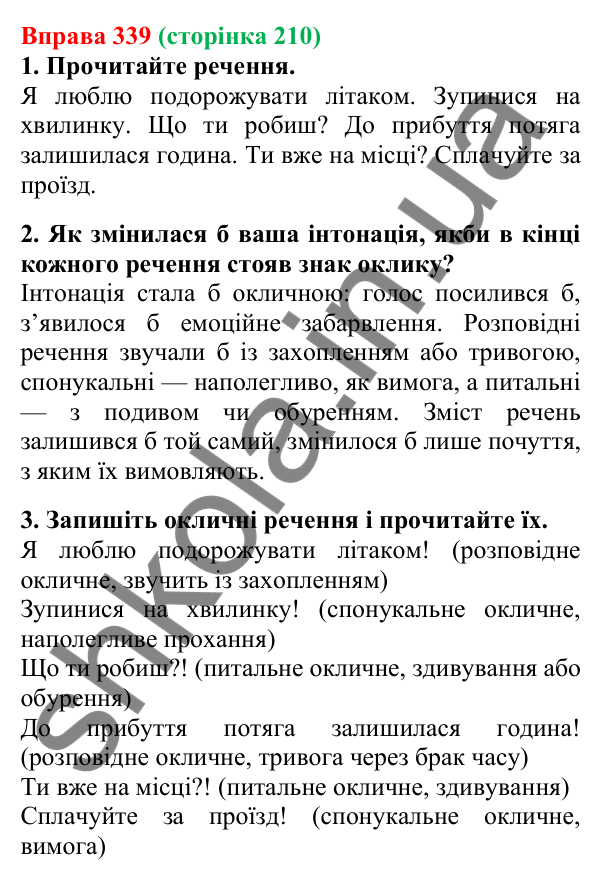 Вправа 339 (сторінка 210)
1. Прочитайте речення.
Я люблю подорожувати літаком. Зупинися на хвилинку. Що ти робиш? До прибуття потяга залишилася година. Ти вже на місці? Сплачуйте за проїзд.

2. Як змінилася б ваша інтонація, якби в кінці кожного речення стояв знак оклику?
Інтонація стала б окличною: голос посилився б, з'явилося б емоційне забарвлення. Розповідні речення звучали б із захопленням або тривогою, спонукальні — наполегливо, як вимога, а питальні — з подивом чи обуренням. Зміст речень залишився б той самий, змінилося б лише почуття, з яким їх вимовляють.

3. Запишіть окличні речення і прочитайте їх.
Я люблю подорожувати літаком! (розповідне окличне, звучить із захопленням)
Зупинися на хвилинку! (спонукальне окличне, наполегливе прохання)
Що ти робиш?! (питальне окличне, здивування або обурення)
До прибуття потяга залишилася година! (розповідне окличне, тривога через брак часу)
Ти вже на місці?! (питальне окличне, здивування)
Сплачуйте за проїзд! (спонукальне окличне, вимога)

shkola.in.ua